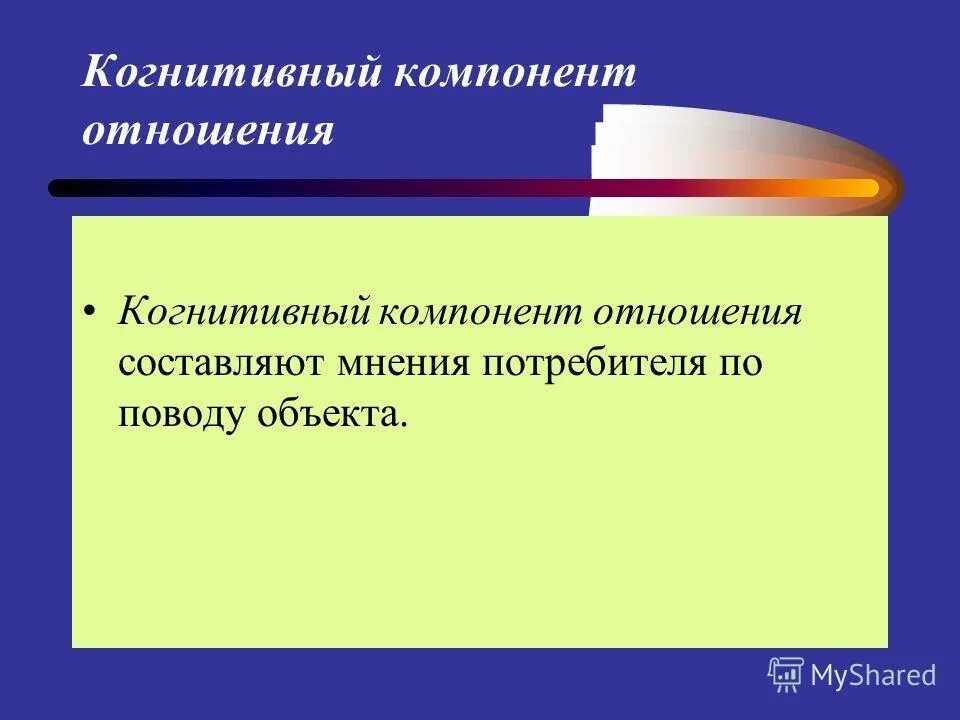 Когнитивный компонент отношения

• Когнитивный компонент отношения составляют мнения потребителя по поводу объекта.

MyShared